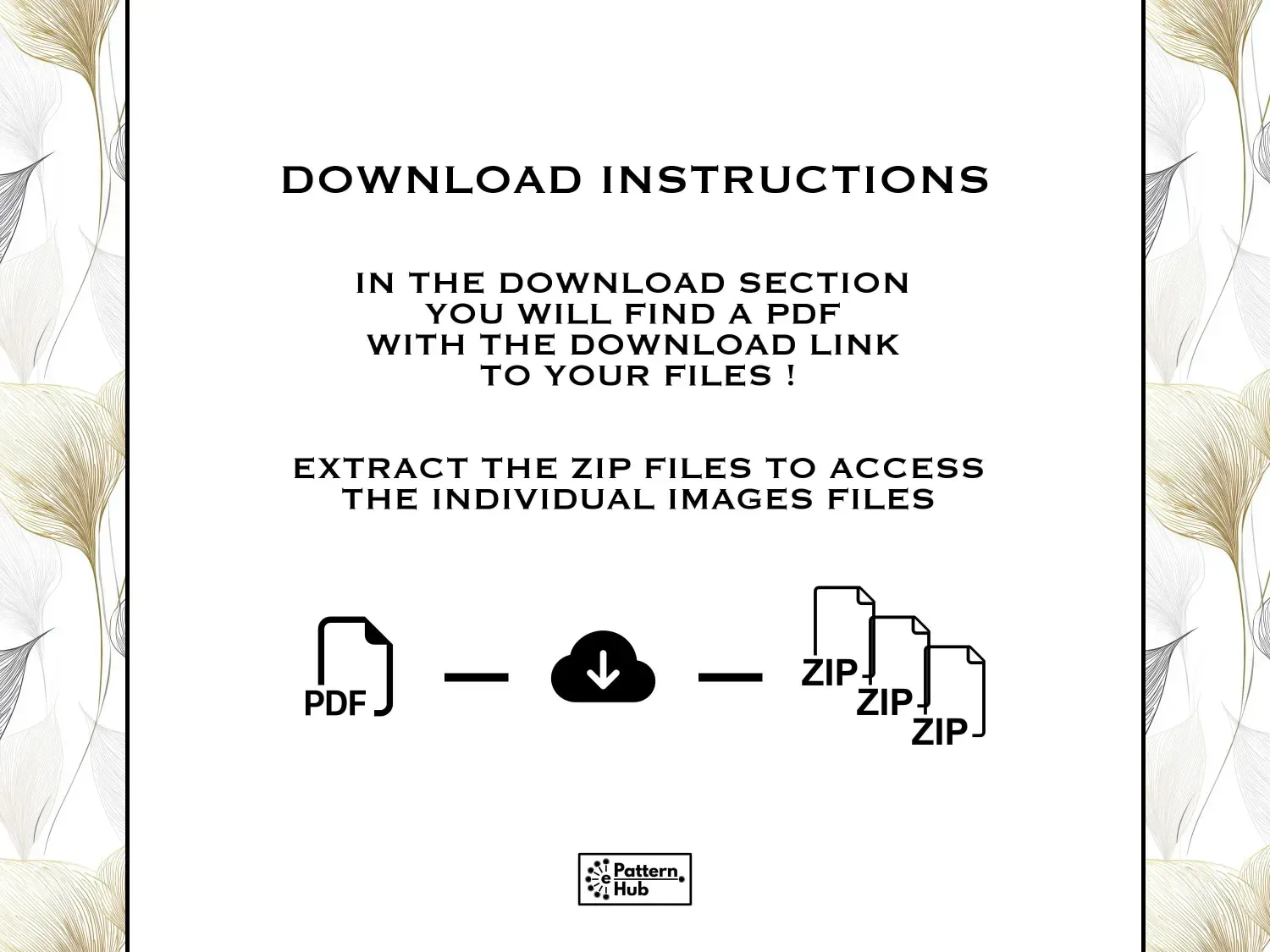 DOWNLOAD INSTRUCTIONS

IN THE DOWNLOAD SECTION
YOU WILL FIND A PDF
WITH THE DOWNLOAD LINK
TO YOUR FILES !

EXTRACT THE ZIP FILES TO ACCESS
THE INDIVIDUAL IMAGES FILES

PDF

ZIP
ZIP
ZIP

e Pattern Hub